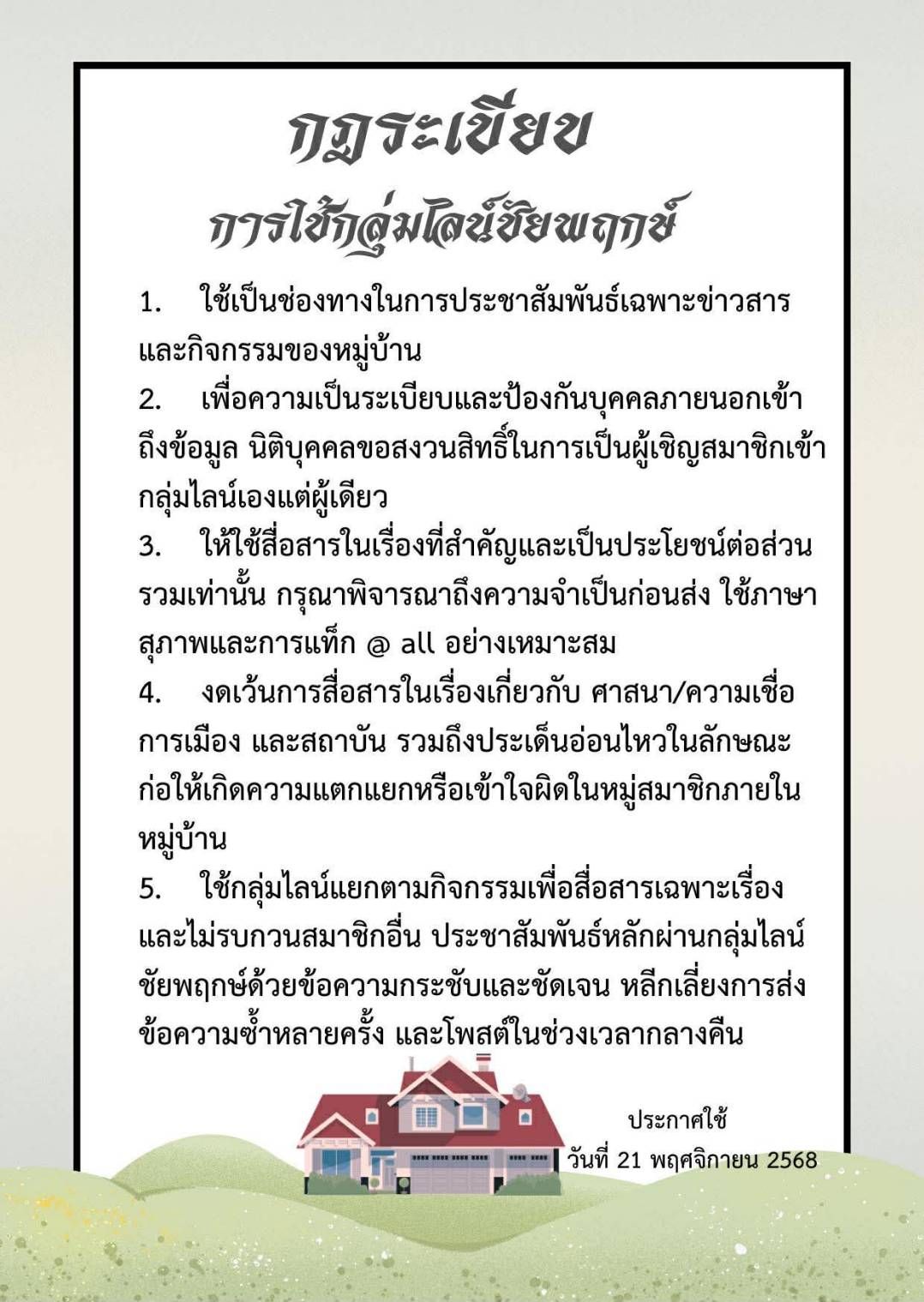 กฎระเบียบ
การใช้กลุ่มไลน์ชัยพฤกษ์

1. ใช้เป็นช่องทางในการประชาสัมพันธ์เฉพาะข่าวสารและกิจกรรมของหมู่บ้าน
2. เพื่อความเป็นระเบียบและป้องกันบุคคลภายนอกเข้าถึงข้อมูล นิติบุคคลขอสงวนสิทธิ์ในการเป็นผู้เชิญสมาชิกเข้ากลุ่มไลน์เองแต่ผู้เดียว
3. ให้ใช้สื่อสารในเรื่องที่สำคัญและเป็นประโยชน์ต่อส่วนรวมเท่านั้น กรุณาพิจารณาถึงความจำเป็นก่อนส่ง ใช้ภาษาสุภาพและการแท็ก @ all อย่างเหมาะสม
4. งดเว้นการสื่อสารในเรื่องเกี่ยวกับ ศาสนา/ความเชื่อ การเมือง และสถาบัน รวมถึงประเด็นอ่อนไหวในลักษณะก่อให้เกิดความแตกแยกหรือเข้าใจผิดในหมู่สมาชิกภายในหมู่บ้าน
5. ใช้กลุ่มไลน์แยกตามกิจกรรมเพื่อสื่อสารเฉพาะเรื่องและไม่รบกวนสมาชิกอื่น ประชาสัมพันธ์หลักผ่านกลุ่มไลน์ชัยพฤกษ์ด้วยข้อความกระชับและชัดเจน หลีกเลี่ยงการส่งข้อความซ้ำหลายครั้ง และโพสต์ในช่วงเวลากลางคืน

ประกาศใช้
วันที่ 21 พฤศจิกายน 2568